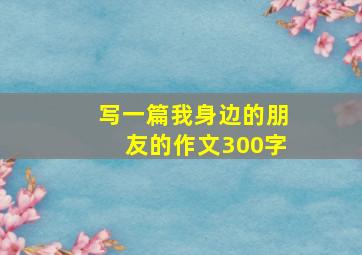 写一篇我身边的朋友的作文300字